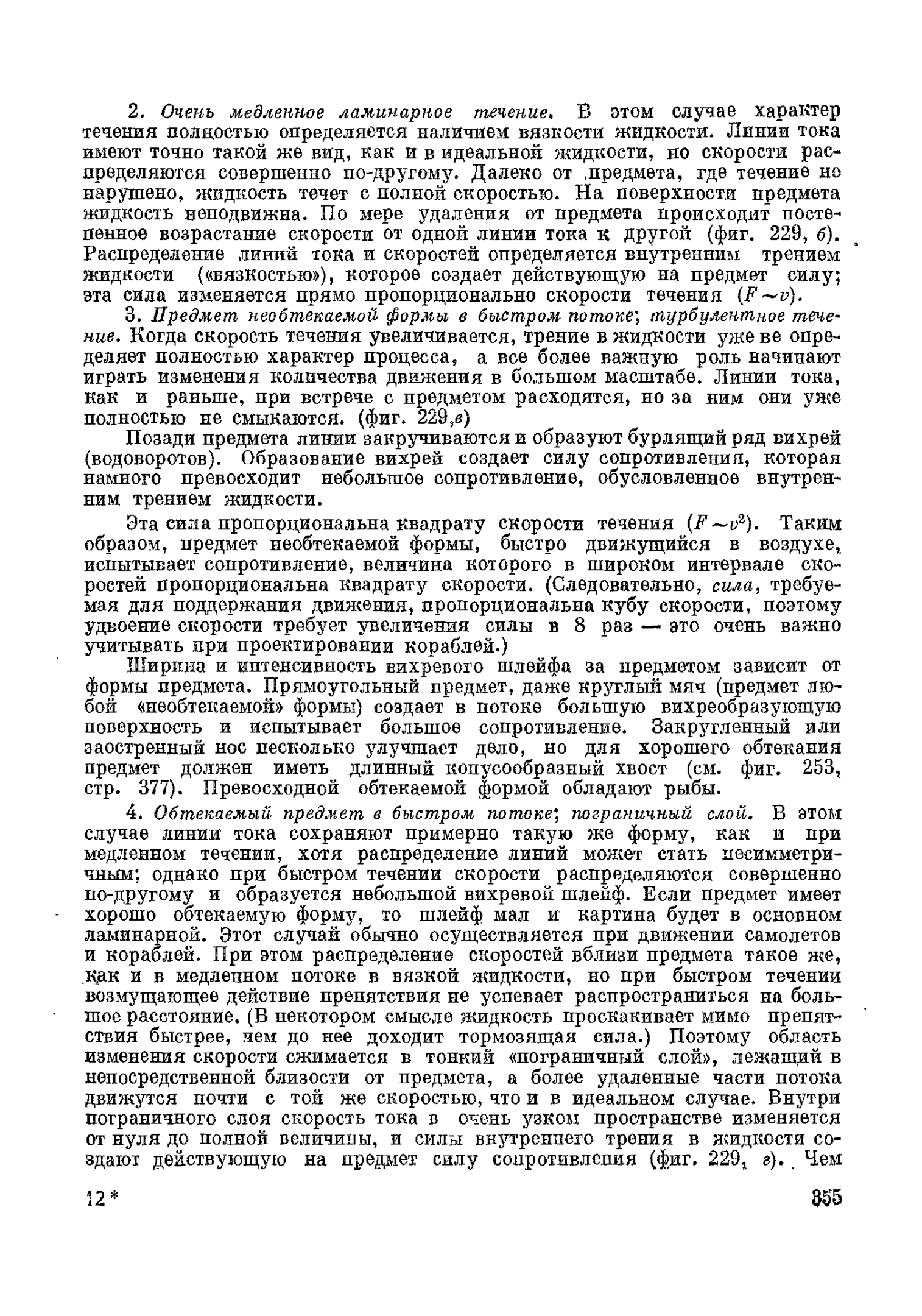 2. Очень медленное ламинарное течение. В этом случае характер течения полностью определяется наличием вязкости жидкости. Линии тока имеют точно такой же вид, как и в идеальной жидкости, но скорости распределяются совершенно по-другому. Далеко от предмета, где течение не нарушено, жидкость течет с полной скоростью. На поверхности предмета жидкость неподвижна. По мере удаления от предмета происходит постепенное возрастание скорости от одной линии тока к другой (фиг. 229, б). Распределение линий тока и скоростей определяется внутренним трением жидкости («вязкостью»), которое создает действующую на предмет силу; эта сила изменяется прямо пропорционально скорости течения ($F \sim v$).

3. Предмет необтекаемой формы в быстром потоке; турбулентное течение. Когда скорость течения увеличивается, трение в жидкости уже ве определяет полностью характер процесса, а все более важную роль начинают играть изменения количества движения в большом масштабе. Линии тока, как и раньше, при встрече с предметом расходятся, но за ним они уже полностью не смыкаются. (фиг. 229,в)

Позади предмета линии закручиваются и образуют бурлящий ряд вихрей (водоворотов). Образование вихрей создает силу сопротивления, которая намного превосходит небольшое сопротивление, обусловленное внутренним трением жидкости.

Эта сила пропорциональна квадрату скорости течения ($F \sim v^2$). Таким образом, предмет необтекаемой формы, быстро движущийся в воздухе, испытывает сопротивление, величина которого в широком интервале скоростей пропорциональна квадрату скорости. (Следовательно, сила, требуемая для поддержания движения, пропорциональна кубу скорости, поэтому удвоение скорости требует увеличения силы в 8 раз — это очень важно учитывать при проектировании кораблей.)

Ширина и интенсивность вихревого шлейфа за предметом зависит от формы предмета. Прямоугольный предмет, даже круглый мяч (предмет любой «необтекаемой» формы) создает в потоке большую вихреобразующую поверхность и испытывает большое сопротивление. Закругленный или заостренный нос несколько улучшает дело, но для хорошего обтекания предмет должен иметь длинный конусообразный хвост (см. фиг. 253, стр. 377). Превосходной обтекаемой формой обладают рыбы.

4. Обтекаемый предмет в быстром потоке; пограничный слой. В этом случае линии тока сохраняют примерно такую же форму, как и при медленном течении, хотя распределение линий может стать несимметричным; однако при быстром течении скорости распределяются совершенно по-другому и образуется небольшой вихревой шлейф. Если предмет имеет хорошо обтекаемую форму, то шлейф мал и картина будет в основном ламинарной. Этот случай обычно осуществляется при движении самолетов и кораблей. При этом распределение скоростей вблизи предмета такое же, как и в медленном потоке в вязкой жидкости, но при быстром течении возмущающее действие препятствия не успевает распространиться на большое расстояние. (В некотором смысле жидкость проскакивает мимо препятствия быстрее, чем до нее доходит тормозящая сила.) Поэтому область изменения скорости сжимается в тонкий «пограничный слой», лежащий в непосредственной близости от предмета, а более удаленные части потока движутся почти с той же скоростью, что и в идеальном случае. Внутри пограничного слоя скорость тока в очень узком пространстве изменяется от нуля до полной величины, и силы внутреннего трения в жидкости создают действующую на предмет силу сопротивления (фиг. 229, г). Чем

12*

355